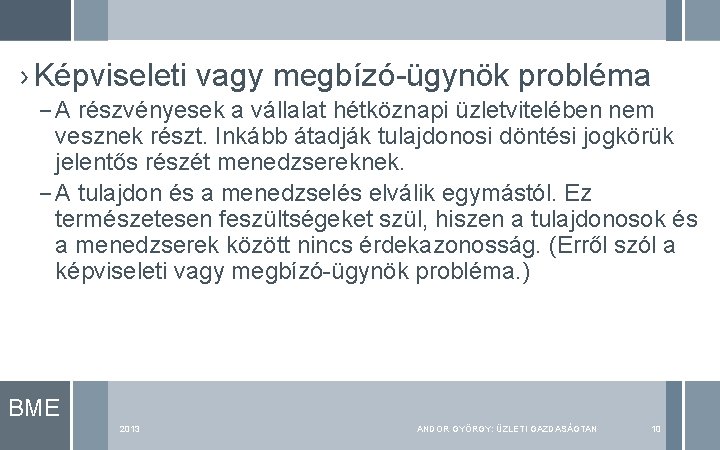 › Képviseleti vagy megbízó-ügynök probléma

– A részvényesek a vállalat hétköznapi üzletvitelében nem vesznek részt. Inkább átadják tulajdonosi döntési jogkörük jelentős részét menedzsereknek.

– A tulajdon és a menedzselés elválik egymástól. Ez természetesen feszültségeket szül, hiszen a tulajdonosok és a menedzserek között nincs érdekazonosság. (Erről szól a képviseleti vagy megbízó-ügynök probléma.)

BME

2013

ANDOR GYÖRGY: ÜZLETI GAZDASÁGTAN

10